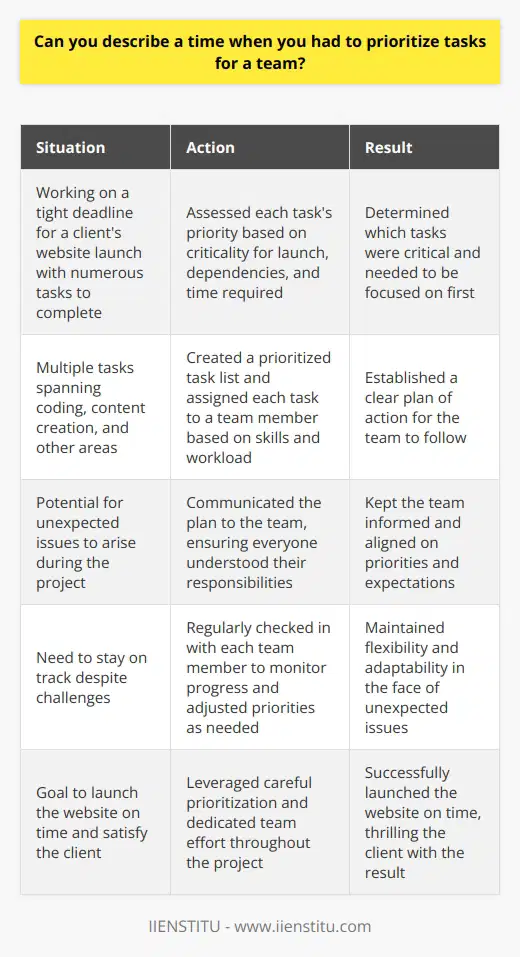 Can you describe a time when you had to prioritize tasks for a team?

| Situation | Action | Result |
|---|---|---|
| Working on a tight deadline for a client's website launch with numerous tasks to complete | Assessed each task's priority based on criticality for launch, dependencies, and time required | Determined which tasks were critical and needed to be focused on first |
| Multiple tasks spanning coding, content creation, and other areas | Created a prioritized task list and assigned each task to a team member based on skills and workload | Established a clear plan of action for the team to follow |
| Potential for unexpected issues to arise during the project | Communicated the plan to the team, ensuring everyone understood their responsibilities | Kept the team informed and aligned on priorities and expectations |
| Need to stay on track despite challenges | Regularly checked in with each team member to monitor progress and adjusted priorities as needed | Maintained flexibility and adaptability in the face of unexpected issues |
| Goal to launch the website on time and satisfy the client | Leveraged careful prioritization and dedicated team effort throughout the project | Successfully launched the website on time, thrilling the client with the result |

IIENSTITU - www.iienstitu.com